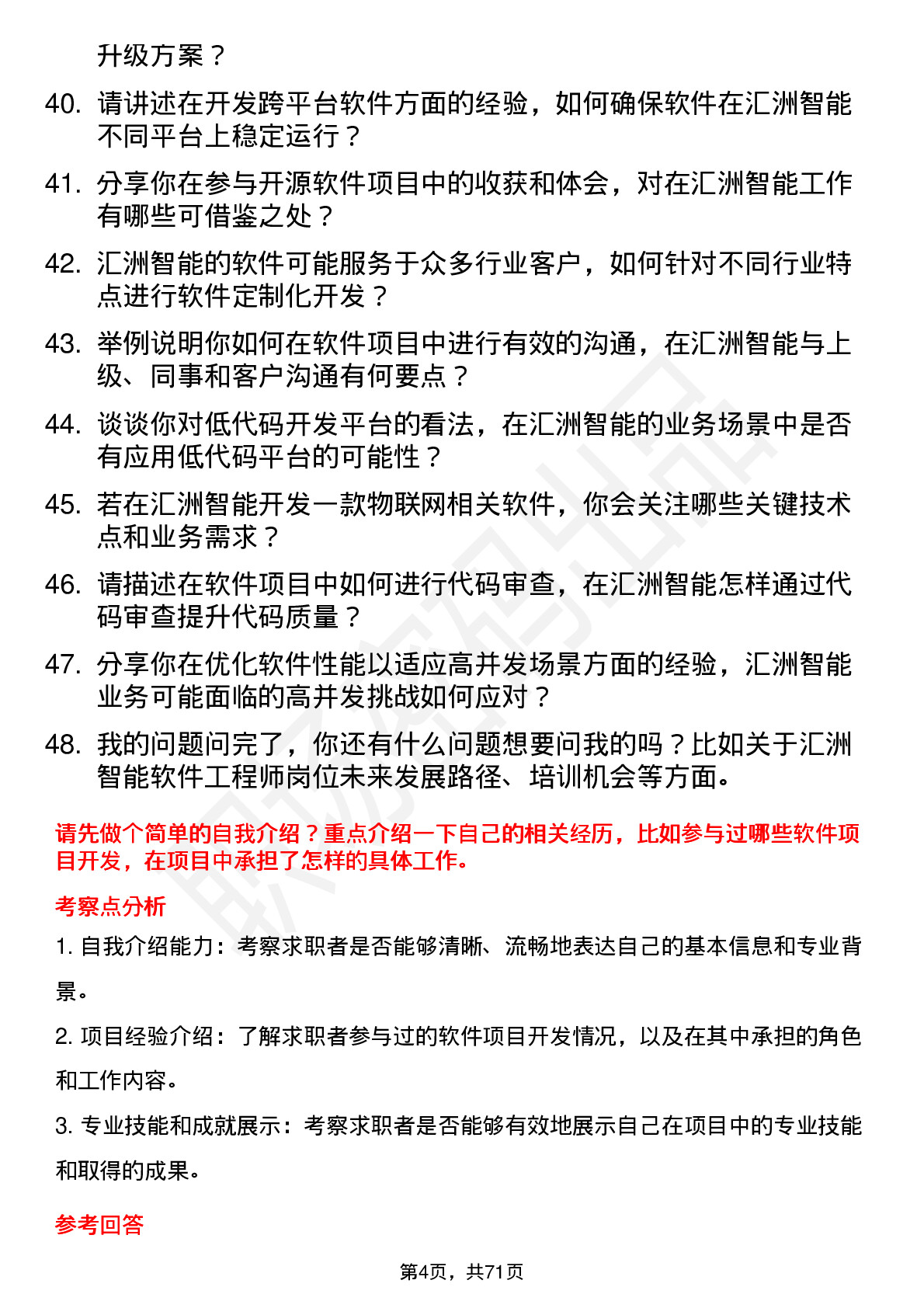 升级方案？

40. 请讲述在开发跨平台软件方面的经验，如何确保软件在汇洲智能不同平台上稳定运行？

41. 分享你在参与开源软件项目中的收获和体会，对在汇洲智能工作有哪些可借鉴之处？

42. 汇洲智能的软件可能服务于众多行业客户，如何针对不同行业特点进行软件定制化开发？

43. 举例说明你如何在软件项目中进行有效的沟通，在汇洲智能与上级、同事和客户沟通有何要点？

44. 谈谈你对低代码开发平台的看法，在汇洲智能的业务场景中是否有应用低代码平台的可能性？

45. 若在汇洲智能开发一款物联网相关软件，你会关注哪些关键技术点和业务需求？

46. 请描述在软件项目中如何进行代码审查，在汇洲智能怎样通过代码审查提升代码质量？

47. 分享你在优化软件性能以适应高并发场景方面的经验，汇洲智能业务可能面临的高并发挑战如何应对？

48. 我的问题问完了，你还有什么问题想要问我的吗？比如关于汇洲智能软件工程师岗位未来发展路径、培训机会等方面。

请先做个简单的自我介绍？重点介绍一下自己的相关经历，比如参与过哪些软件项目开发，在项目中承担了怎样的具体工作。

考察点分析

1. 自我介绍能力：考察求职者是否能够清晰、流畅地表达自己的基本信息和专业背景。

2. 项目经验介绍：了解求职者参与过的软件项目开发情况，以及在其中承担的角色和工作内容。

3. 专业技能和成就展示：考察求职者是否能够有效地展示自己在项目中的专业技能和取得的成果。

参考回答

第4页，共71页